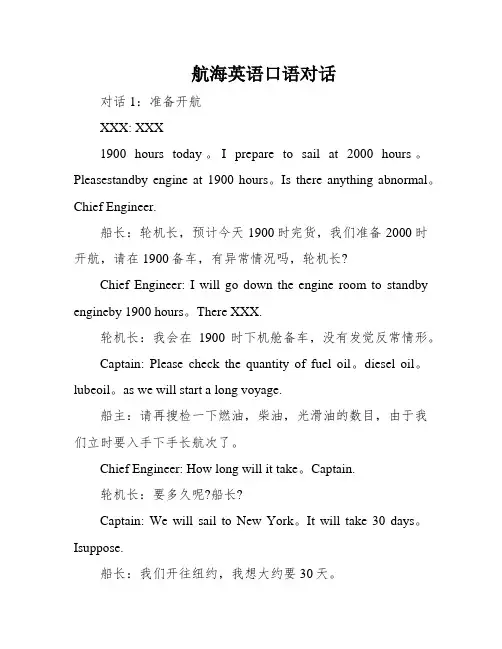 航海英语口语对话

对话 1：准备开航

XXX: XXX

1900 hours today。I prepare to sail at 2000 hours。Pleasestandby engine at 1900 hours。Is there anything abnormal。Chief Engineer.

船长：轮机长，预计今天 1900 时完货，我们准备 2000 时开航，请在 1900 备车，有异常情况吗，轮机长?

Chief Engineer: I will go down the engine room to standby engineby 1900 hours。There XXX.

轮机长：我会在 1900 时下机舱备车，没有发觉反常情形。

Captain: Please check the quantity of fuel oil。diesel oil。lubeoil。as we will start a long voyage.

船主：请再搜检一下燃油，柴油，光滑油的数目，由于我们立时要入手下手长航次了。

Chief Engineer: How long will it take。Captain.

轮机长：要多久呢?船长?

Captain: We will sail to New York。It will take 30 days。Isuppose.

船长：我们开往纽约，我想大约要 30 天。